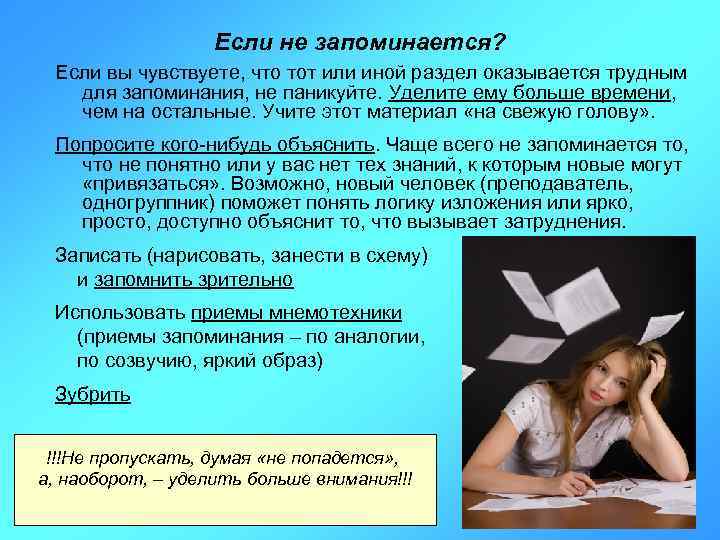 Если не запоминается?

Если вы чувствуете, что тот или иной раздел оказывается трудным для запоминания, не паникуйте. Уделите ему больше времени, чем на остальные. Учите этот материал «на свежую голову».

Попросите кого-нибудь объяснить. Чаще всего не запоминается то, что не понятно или у вас нет тех знаний, к которым новые могут «привязаться». Возможно, новый человек (преподаватель, одногруппник) поможет понять логику изложения или ярко, просто, доступно объяснит то, что вызывает затруднения.

Записать (нарисовать, занести в схему) и запомнить зрительно

Использовать приемы мнемотехники (приемы запоминания – по аналогии, по созвучию, яркий образ)

Зубрить

!!!Не пропускать, думая «не попадется», а, наоборот, – уделить больше внимания!!!